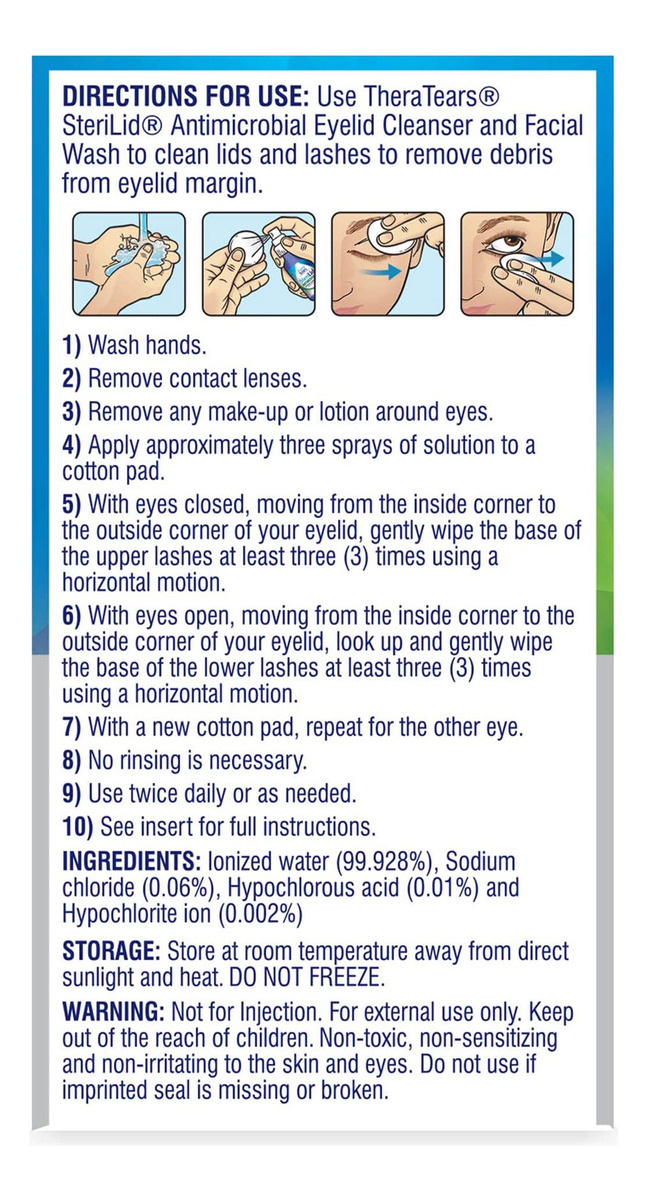 DIRECTIONS FOR USE: Use TheraTears® SteriLid® Antimicrobial Eyelid Cleanser and Facial Wash to clean lids and lashes to remove debris from eyelid margin.

1) Wash hands.

2) Remove contact lenses.

3) Remove any make-up or lotion around eyes.

4) Apply approximately three sprays of solution to a cotton pad.

5) With eyes closed, moving from the inside corner to the outside corner of your eyelid, gently wipe the base of the upper lashes at least three (3) times using a horizontal motion.

6) With eyes open, moving from the inside corner to the outside corner of your eyelid, look up and gently wipe the base of the lower lashes at least three (3) times using a horizontal motion.

7) With a new cotton pad, repeat for the other eye.

8) No rinsing is necessary.

9) Use twice daily or as needed.

10) See insert for full instructions.

INGREDIENTS: Ionized water (99.928%), Sodium chloride (0.06%), Hypochlorous acid (0.01%) and Hypochlorite ion (0.002%)

STORAGE: Store at room temperature away from direct sunlight and heat. DO NOT FREEZE.

WARNING: Not for Injection. For external use only. Keep out of the reach of children. Non-toxic, non-sensitizing and non-irritating to the skin and eyes. Do not use if imprinted seal is missing or broken.